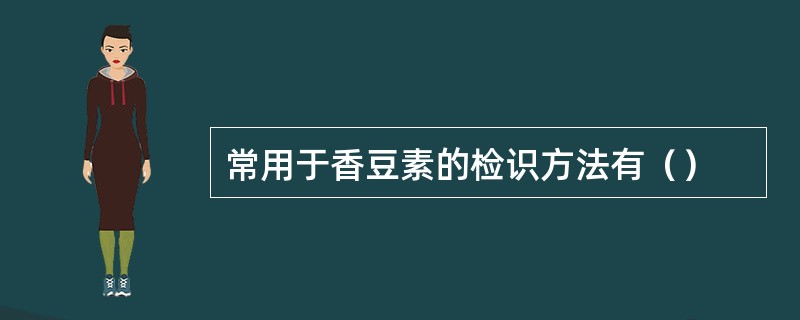 常用于香豆素的检识方法有（）